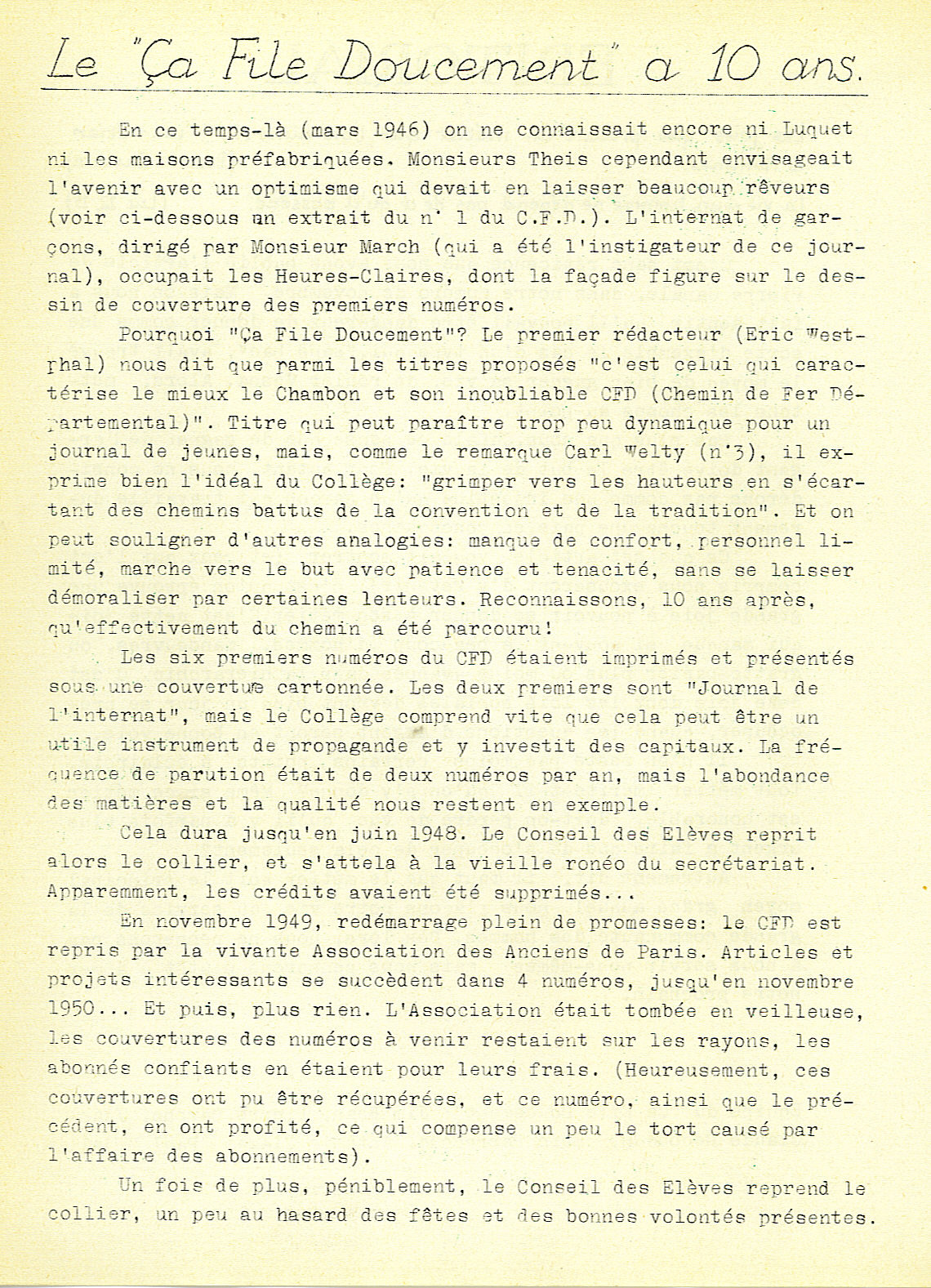 Le "Ça File Doucement" a 10 ans.

En ce temps-là (mars 1946) on ne connaissait encore ni Luquet ni les maisons préfabriquées. Monsieurs Theis cependant envisageait l'avenir avec un optimisme qui devait en laisser beaucoup rêveurs (voir ci-dessous un extrait du n° 1 du C.F.D.). L'internat de garçons, dirigé par Monsieur March (qui a été l'instigateur de ce journal), occupait les Heures-Claires, dont la façade figure sur le dessin de couverture des premiers numéros.

Pourquoi "Ça File Doucement"? Le premier rédacteur (Eric Westphal) nous dit que parmi les titres proposés "c'est celui qui caractérise le mieux le Chambon et son inoubliable CFD (Chemin de Fer Départemental)". Titre qui peut paraître trop peu dynamique pour un journal de jeunes, mais, comme le remarque Carl Welty (n°3), il exprime bien l'idéal du Collège: "grimper vers les hauteurs en s'écartant des chemins battus de la convention et de la tradition". Et on peut souligner d'autres analogies: manque de confort, personnel limité, marche vers le but avec patience et tenacité, sans se laisser démoraliser par certaines lenteurs. Reconnaissons, 10 ans après, qu'effectivement du chemin a été parcouru!

Les six premiers numéros du CFD étaient imprimés et présentés sous une couverture cartonnée. Les deux premiers sont "Journal de l'internat", mais le Collège comprend vite que cela peut être un utile instrument de propagande et y investit des capitaux. La fréquence de parution était de deux numéros par an, mais l'abondance des matières et la qualité nous restent en exemple.

Cela dura jusqu'en juin 1948. Le Conseil des Elèves reprit alors le collier, et s'attela à la vieille ronéo du secrétariat. Apparemment, les crédits avaient été supprimés...

En novembre 1949, redémarrage plein de promesses: le CFD est repris par la vivante Association des Anciens de Paris. Articles et projets intéressants se succèdent dans 4 numéros, jusqu'en novembre 1950... Et puis, plus rien. L'Association était tombée en veilleuse, les couvertures des numéros à venir restaient sur les rayons, les abonnés confiants en étaient pour leurs frais. (Heureusement, ces couvertures ont pu être récupérées, et ce numéro, ainsi que le précédent, en ont profité, ce qui compense un peu le tort causé par l'affaire des abonnements).

Un fois de plus, péniblement, le Conseil des Elèves reprend le collier, un peu au hasard des fêtes et des bonnes volontés présentes.